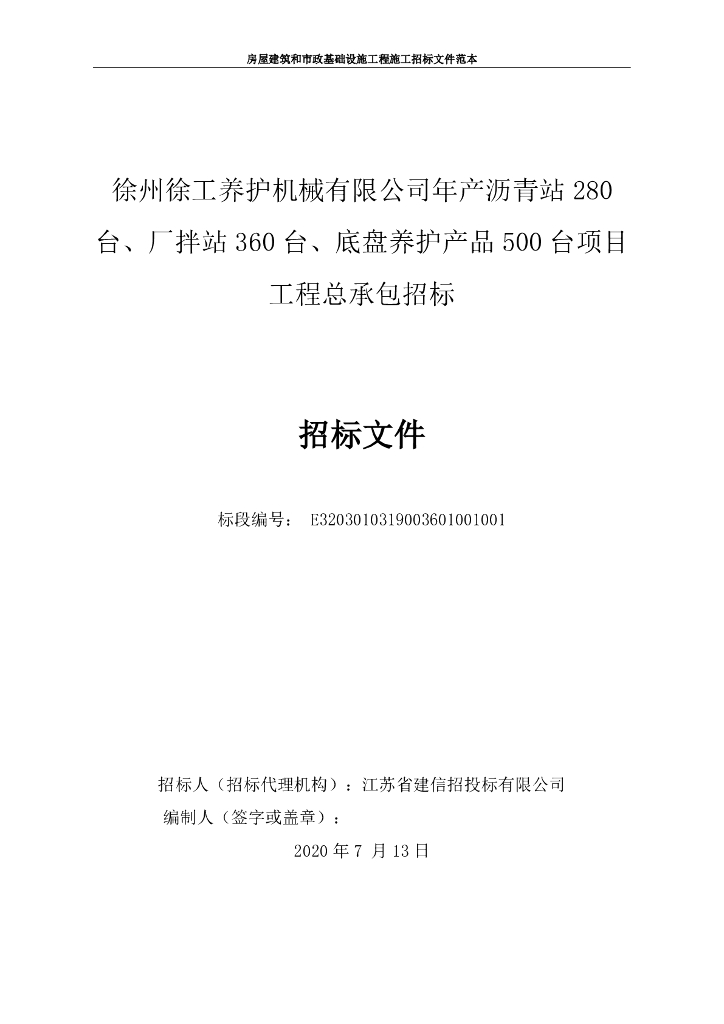 房屋建筑和市政基础设施工程施工招标文件范本

徐州徐工养护机械有限公司年产沥青站 280 台、厂拌站 360 台、底盘养护产品 500 台项目工程总承包招标

招标文件

标段编号： E3203010319003601001001

招标人（招标代理机构）：江苏省建信招投标有限公司
编制人（签字或盖章）：
2020 年 7 月 13 日